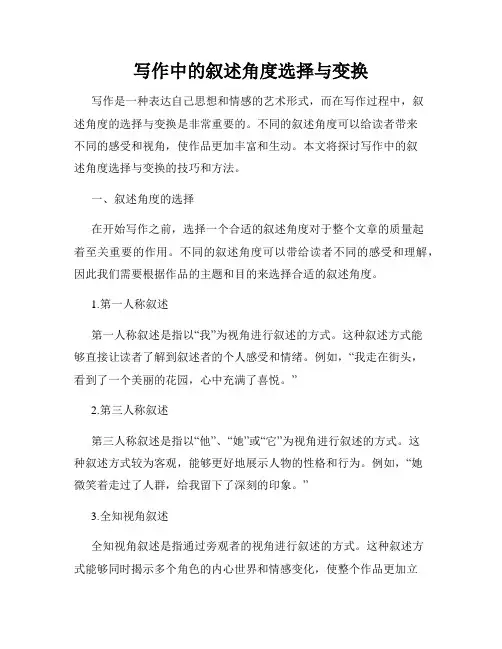 写作中的叙述角度选择与变换

写作是一种表达自己思想和情感的艺术形式，而在写作过程中，叙述角度的选择与变换是非常重要的。不同的叙述角度可以给读者带来不同的感受和视角，使作品更加丰富和生动。本文将探讨写作中的叙述角度选择与变换的技巧和方法。

一、叙述角度的选择

在开始写作之前，选择一个合适的叙述角度对于整个文章的质量起着至关重要的作用。不同的叙述角度可以带给读者不同的感受和理解，因此我们需要根据作品的主题和目的来选择合适的叙述角度。

1.第一人称叙述

第一人称叙述是指以“我”为视角进行叙述的方式。这种叙述方式能够直接让读者了解到叙述者的个人感受和情绪。例如，“我走在街头，看到了一个美丽的花园，心中充满了喜悦。”

2.第三人称叙述

第三人称叙述是指以“他”、“她”或“它”为视角进行叙述的方式。这种叙述方式较为客观，能够更好地展示人物的性格和行为。例如，“她微笑着走过了人群，给我留下了深刻的印象。”

3.全知视角叙述

全知视角叙述是指通过旁观者的视角进行叙述的方式。这种叙述方式能够同时揭示多个角色的内心世界和情感变化，使整个作品更加立